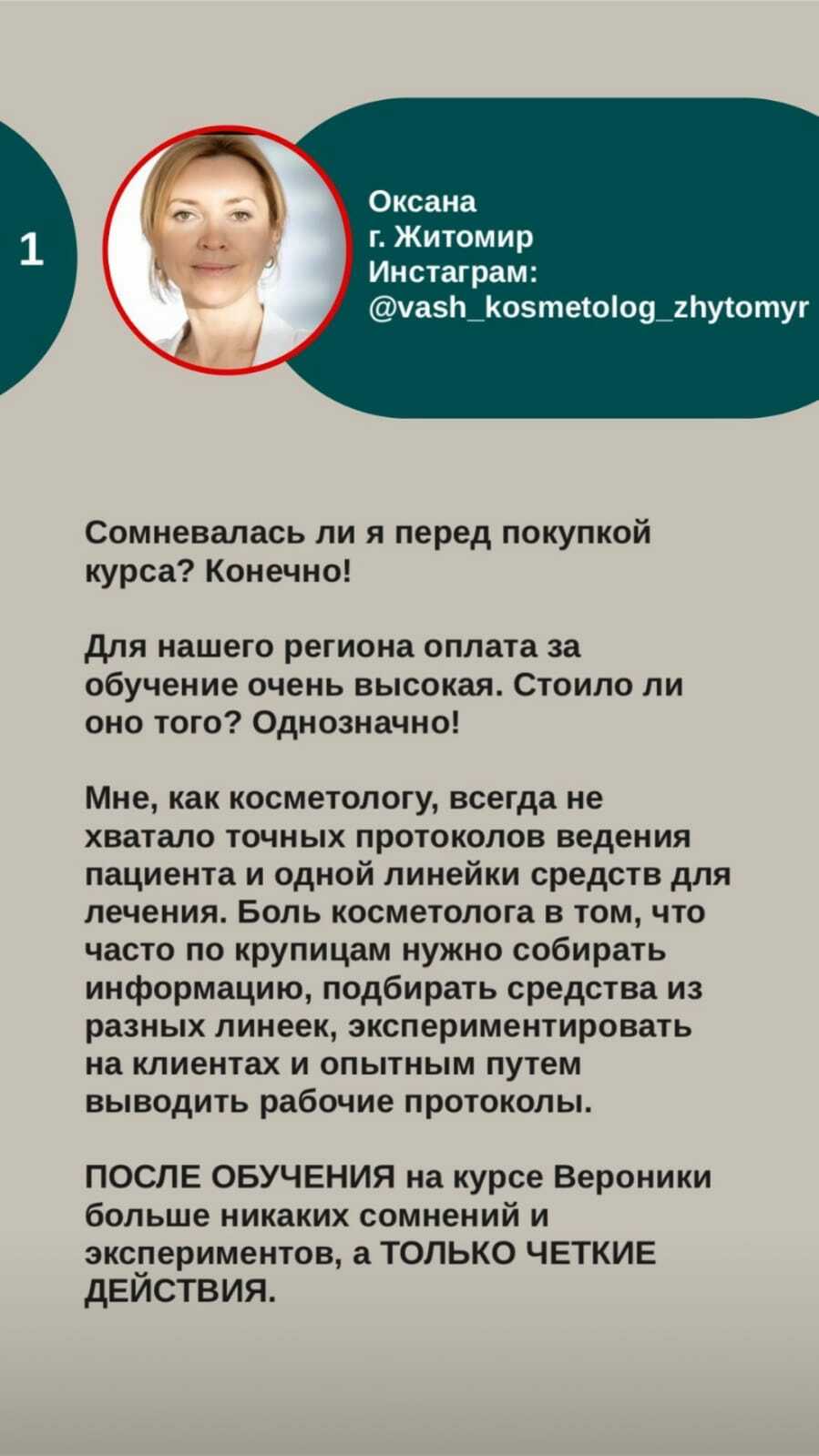 1

Оксана
г. Житомир
Инстаграм:
@vash_kosmetolog_zhytomyr

Сомневалась ли я перед покупкой курса? Конечно!

Для нашего региона оплата за обучение очень высокая. Стоило ли оно того? Однозначно!

Мне, как косметологу, всегда не хватало точных протоколов ведения пациента и одной линейки средств для лечения. Боль косметолога в том, что часто по крупицам нужно собирать информацию, подбирать средства из разных линеек, экспериментировать на клиентах и опытным путем выводить рабочие протоколы.

ПОСЛЕ ОБУЧЕНИЯ на курсе Вероники больше никаких сомнений и экспериментов, а ТОЛЬКО ЧЕТКИЕ ДЕЙСТВИЯ.